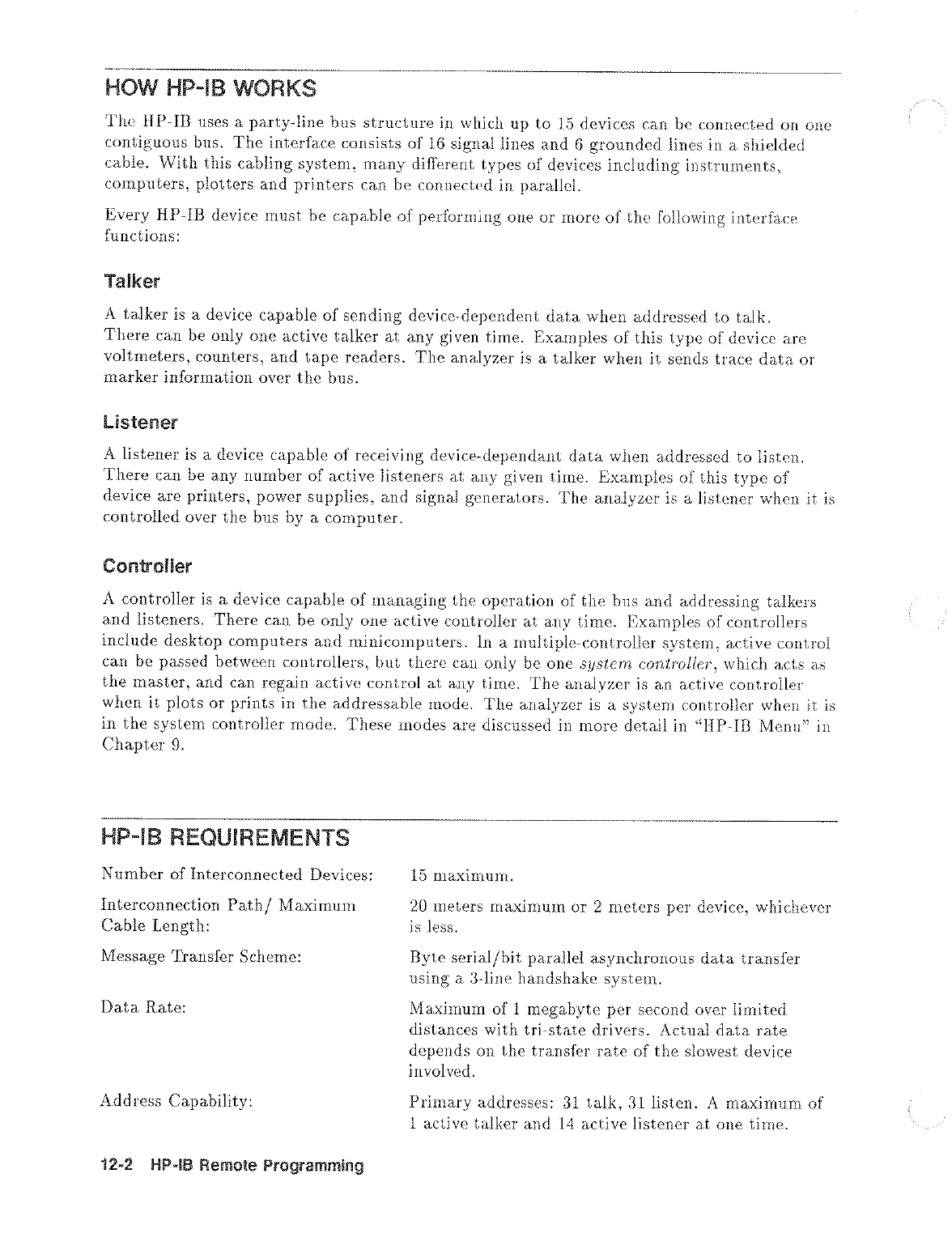 HOW HP-IB WORKS

The HP-IB uses a party-line bus structure in which up to 15 devices can be connected on one contiguous bus. The interface consists of 16 signal lines and 6 grounded lines in a shielded cable. With this cabling system, many different types of devices including instruments, computers, plotters and printers can be connected in parallel.

Every HP-IB device must be capable of performing one or more of the following interface functions:

Talker

A talker is a device capable of sending device-dependent data when addressed to talk. There can be only one active talker at any given time. Examples of this type of device are voltmeters, counters, and tape readers. The analyzer is a talker when it sends trace data or marker information over the bus.

Listener

A listener is a device capable of receiving device-dependant data when addressed to listen. There can be any number of active listeners at any given time. Examples of this type of device are printers, power supplies, and signal generators. The analyzer is a listener when it is controlled over the bus by a computer.

Controller

A controller is a device capable of managing the operation of the bus and addressing talkers and listeners. There can be only one active controller at any time. Examples of controllers include desktop computers and minicomputers. In a multiple-controller system, active control can be passed between controllers, but there can only be one system controller, which acts as the master, and can regain active control at any time. The analyzer is an active controller when it plots or prints in the addressable mode. The analyzer is a system controller when it is in the system controller mode. These modes are discussed in more detail in "HP-IB Menu" in Chapter 9.

HP-IB REQUIREMENTS

| | |
|---|---|
| Number of Interconnected Devices: | 15 maximum. |
| Interconnection Path/ Maximum Cable Length: | 20 meters maximum or 2 meters per device, whichever is less. |
| Message Transfer Scheme: | Byte serial/bit parallel asynchronous data transfer using a 3-line handshake system. |
| Data Rate: | Maximum of 1 megabyte per second over limited distances with tri-state drivers. Actual data rate depends on the transfer rate of the slowest device involved. |
| Address Capability: | Primary addresses: 31 talk, 31 listen. A maximum of 1 active talker and 14 active listener at one time. |

12-2 HP-IB Remote Programming